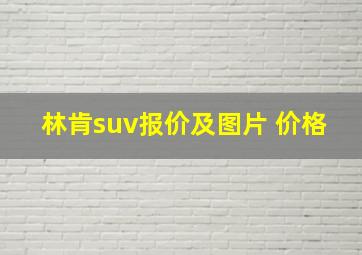 林肯suv报价及图片 价格